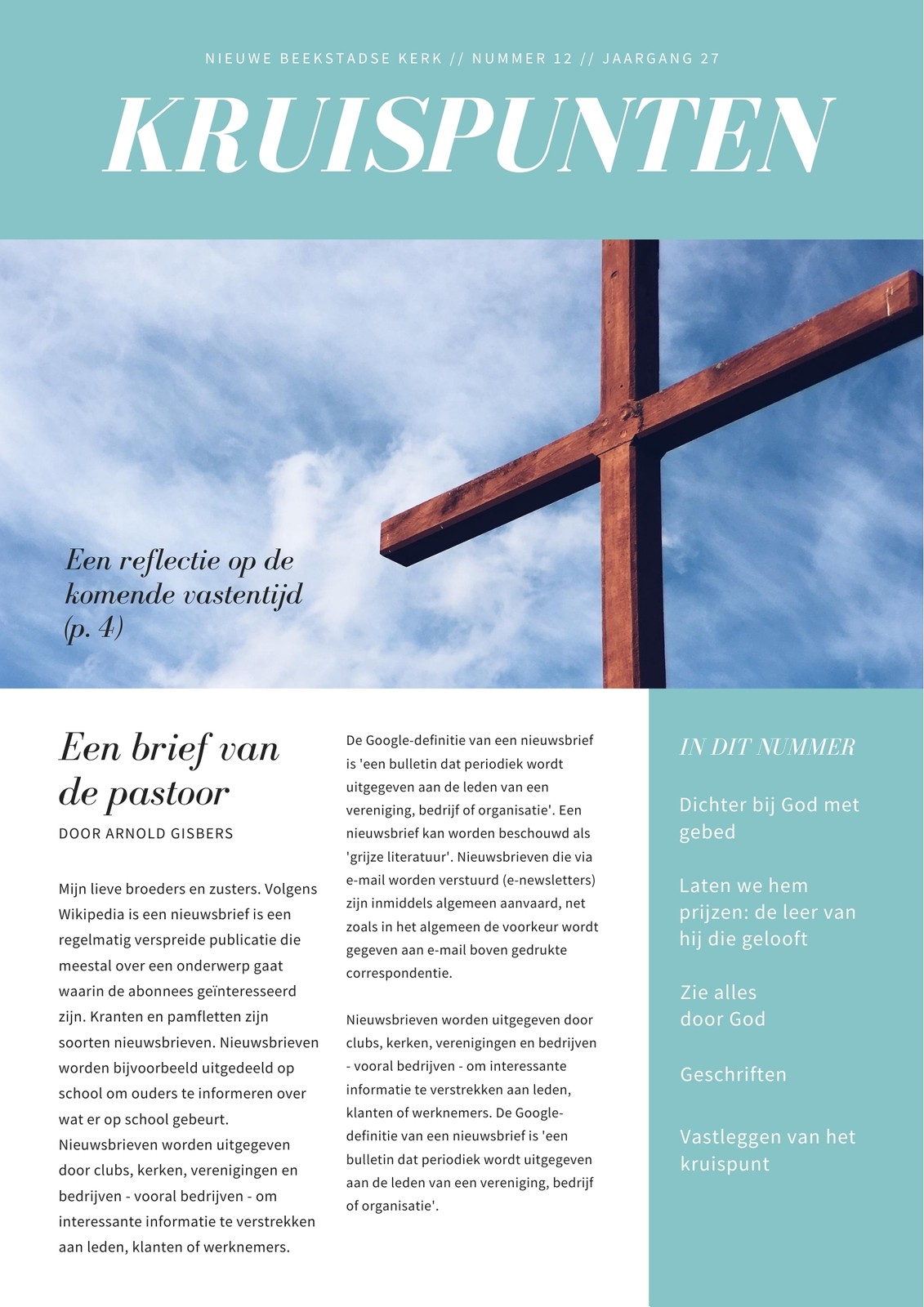 NIEUWE BEEKSTADSE KERK // NUMMER 12 // JAARGANG 27

KRUISPUNTEN

Een reflectie op de komende vastentijd (p. 4)

Een brief van de pastoor

DOOR ARNOLD GISBERS

Mijn lieve broeders en zusters. Volgens Wikipedia is een nieuwsbrief is een regelmatig verspreide publicatie die meestal over een onderwerp gaat waarin de abonnees geïnteresseerd zijn. Kranten en pamfletten zijn soorten nieuwsbrieven. Nieuwsbrieven worden bijvoorbeeld uitgedeeld op school om ouders te informeren over wat er op school gebeurt. Nieuwsbrieven worden uitgegeven door clubs, kerken, verenigingen en bedrijven - vooral bedrijven - om interessante informatie te verstrekken aan leden, klanten of werknemers.

De Google-definitie van een nieuwsbrief is 'een bulletin dat periodiek wordt uitgegeven aan de leden van een vereniging, bedrijf of organisatie'. Een nieuwsbrief kan worden beschouwd als 'grijze literatuur'. Nieuwsbrieven die via e-mail worden verstuurd (e-newsletters) zijn inmiddels algemeen aanvaard, net zoals in het algemeen de voorkeur wordt gegeven aan e-mail boven gedrukte correspondentie.

Nieuwsbrieven worden uitgegeven door clubs, kerken, verenigingen en bedrijven - vooral bedrijven - om interessante informatie te verstrekken aan leden, klanten of werknemers. De Google-definitie van een nieuwsbrief is 'een bulletin dat periodiek wordt uitgegeven aan de leden van een vereniging, bedrijf of organisatie'.

IN DIT NUMMER

Dichter bij God met gebed

Laten we hem prijzen: de leer van hij die gelooft

Zie alles door God

Geschriften

Vastleggen van het kruispunt